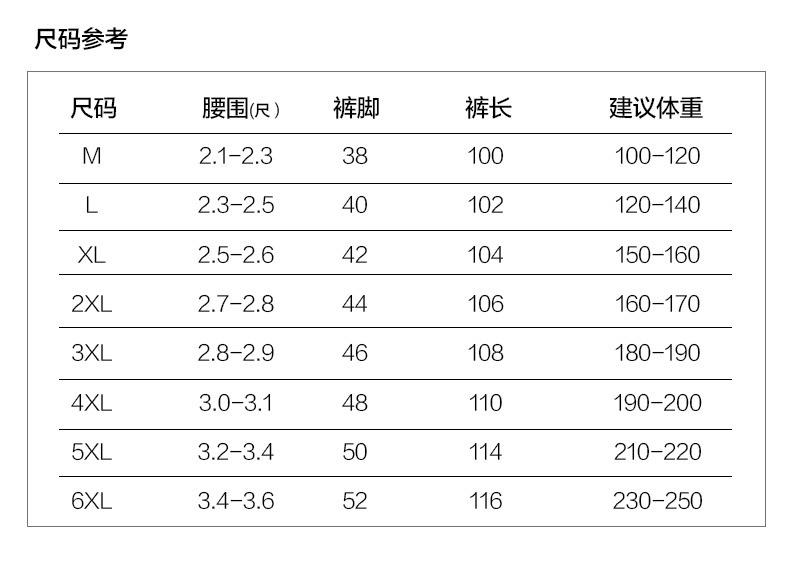 尺码参考

| 尺码 | 腰围(尺) | 裤脚 | 裤长 | 建议体重 |
|---|---|---|---|---|
| M | 2.1-2.3 | 38 | 100 | 100-120 |
| L | 2.3-2.5 | 40 | 102 | 120-140 |
| XL | 2.5-2.6 | 42 | 104 | 150-160 |
| 2XL | 2.7-2.8 | 44 | 106 | 160-170 |
| 3XL | 2.8-2.9 | 46 | 108 | 180-190 |
| 4XL | 3.0-3.1 | 48 | 110 | 190-200 |
| 5XL | 3.2-3.4 | 50 | 114 | 210-220 |
| 6XL | 3.4-3.6 | 52 | 116 | 230-250 |